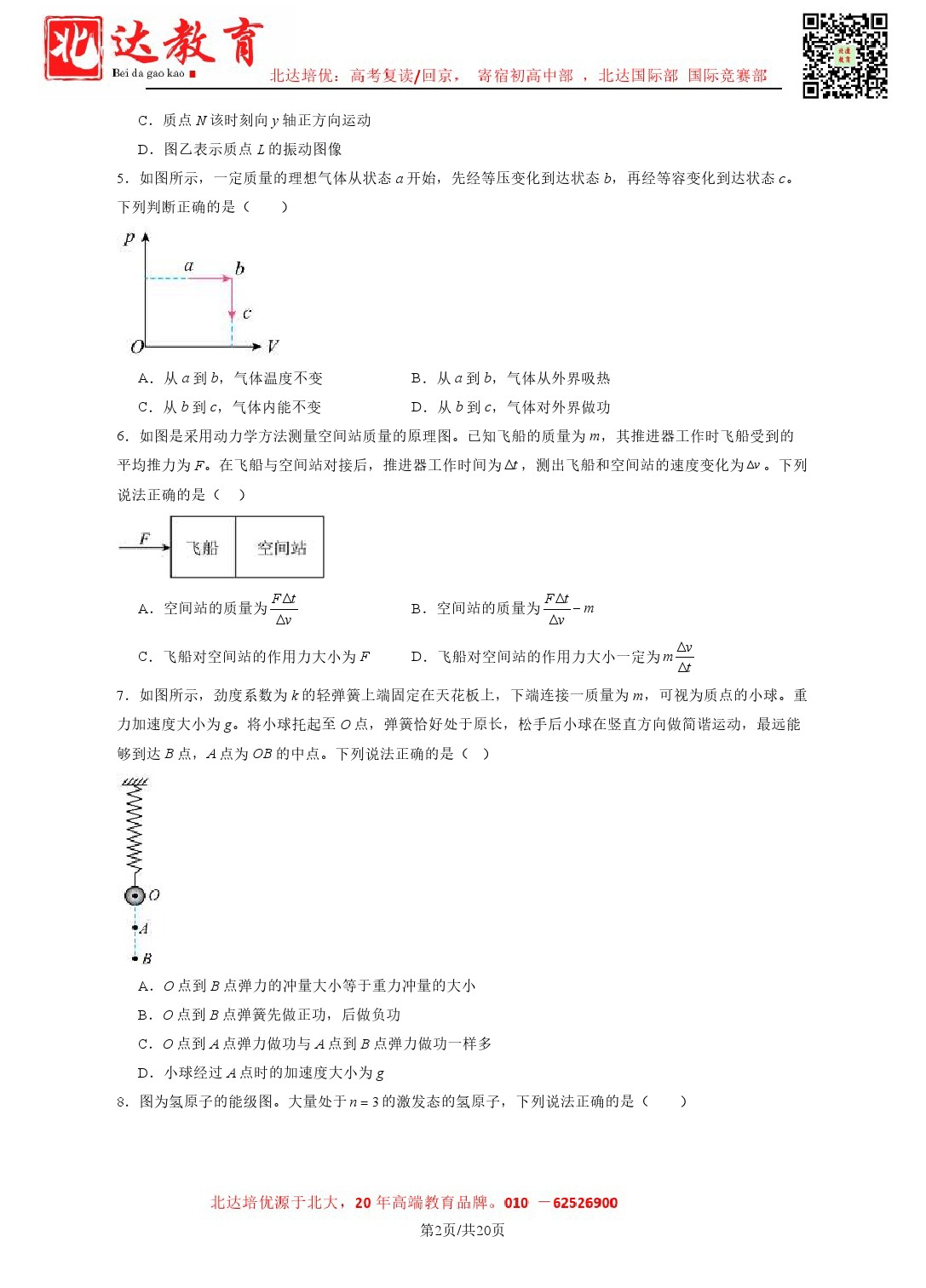 北达教育
Bei da gao kao
北达培优：高考复读/回京， 寄宿初高中部 ，北达国际部 国际竞赛部

C．质点 $N$ 该时刻向 $y$ 轴正方向运动

D．图乙表示质点 $L$ 的振动图像

5．如图所示，一定质量的理想气体从状态 $a$ 开始，先经等压变化到达状态 $b$，再经等容变化到达状态 $c$。下列判断正确的是（　　）

$p$ $a$ $b$ $c$ $O$ $V$

A．从 $a$ 到 $b$，气体温度不变　　B．从 $a$ 到 $b$，气体从外界吸热

C．从 $b$ 到 $c$，气体内能不变　　D．从 $b$ 到 $c$，气体对外界做功

6．如图是采用动力学方法测量空间站质量的原理图。已知飞船的质量为 $m$，其推进器工作时飞船受到的平均推力为 $F$。在飞船与空间站对接后，推进器工作时间为 $\Delta t$，测出飞船和空间站的速度变化为 $\Delta v$。下列说法正确的是（　）

$F$ 飞船 空间站

A．空间站的质量为 $\frac{F\Delta t}{\Delta v}$　　B．空间站的质量为 $\frac{F\Delta t}{\Delta v}-m$

C．飞船对空间站的作用力大小为 $F$　　D．飞船对空间站的作用力大小一定为 $m\frac{\Delta v}{\Delta t}$

7．如图所示，劲度系数为 $k$ 的轻弹簧上端固定在天花板上，下端连接一质量为 $m$，可视为质点的小球。重力加速度大小为 $g$。将小球托起至 $O$ 点，弹簧恰好处于原长，松手后小球在竖直方向做简谐运动，最远能够到达 $B$ 点，$A$ 点为 $OB$ 的中点。下列说法正确的是（　）

$O$ $A$ $B$

A．$O$ 点到 $B$ 点弹力的冲量大小等于重力冲量的大小

B．$O$ 点到 $B$ 点弹簧先做正功，后做负功

C．$O$ 点到 $A$ 点弹力做功与 $A$ 点到 $B$ 点弹力做功一样多

D．小球经过 $A$ 点时的加速度大小为 $g$

8．图为氢原子的能级图。大量处于 $n=3$ 的激发态的氢原子，下列说法正确的是（　　）

北达培优源于北大，20 年高端教育品牌。010 －62526900
第2页/共20页